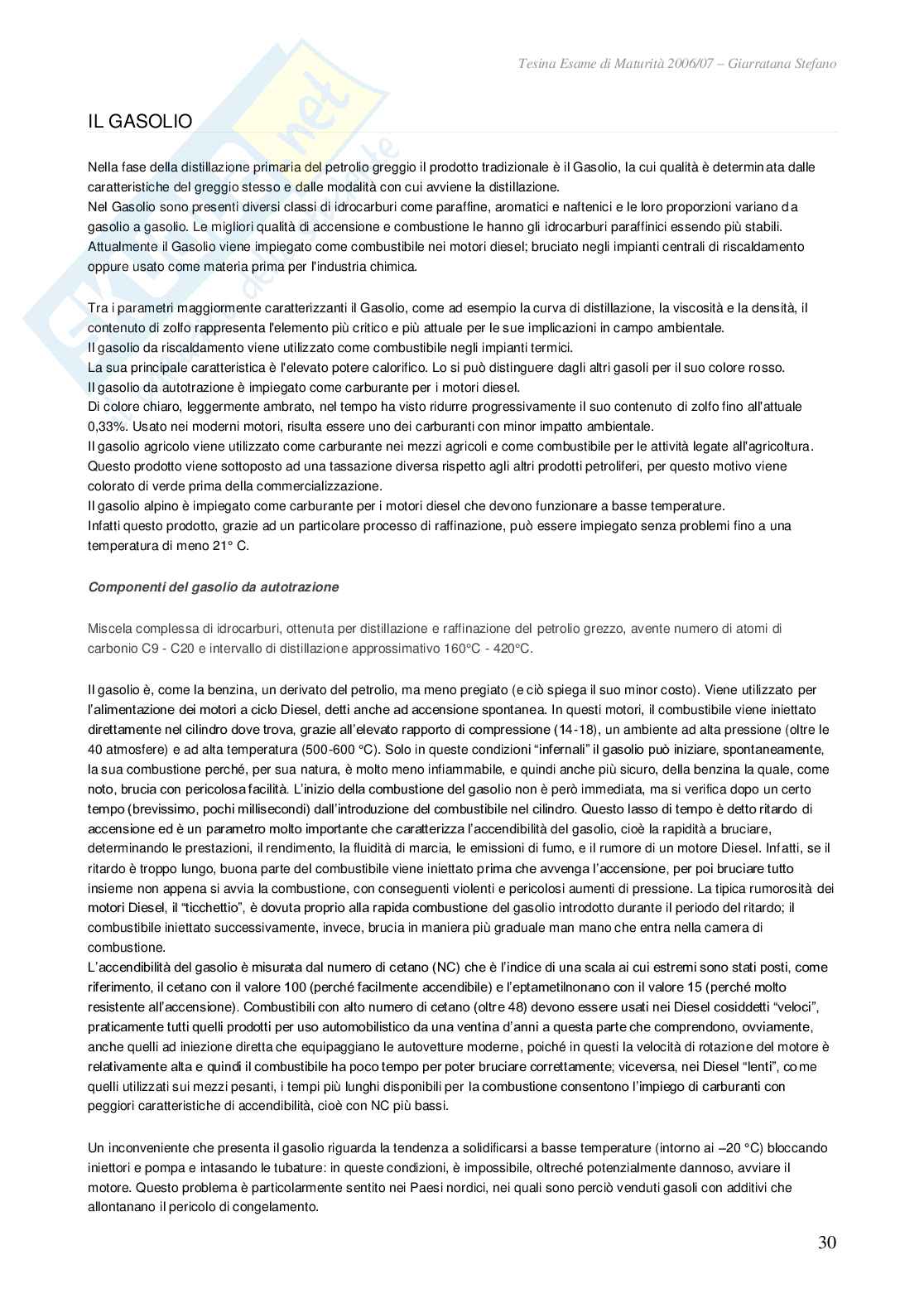 Tesina Esame di Maturità 2006/07 – Giarratana Stefano

IL GASOLIO

Nella fase della distillazione primaria del petrolio greggio il prodotto tradizionale è il Gasolio, la cui qualità è determinata dalle caratteristiche del greggio stesso e dalle modalità con cui avviene la distillazione.
Nel Gasolio sono presenti diversi classi di idrocarburi come paraffine, aromatici e naftenici e le loro proporzioni variano da gasolio a gasolio. Le migliori qualità di accensione e combustione le hanno gli idrocarburi paraffinici essendo più stabili.
Attualmente il Gasolio viene impiegato come combustibile nei motori diesel; bruciato negli impianti centrali di riscaldamento oppure usato come materia prima per l'industria chimica.

Tra i parametri maggiormente caratterizzanti il Gasolio, come ad esempio la curva di distillazione, la viscosità e la densità, il contenuto di zolfo rappresenta l'elemento più critico e più attuale per le sue implicazioni in campo ambientale.
Il gasolio da riscaldamento viene utilizzato come combustibile negli impianti termici.
La sua principale caratteristica è l'elevato potere calorifico. Lo si può distinguere dagli altri gasoli per il suo colore rosso.
Il gasolio da autotrazione è impiegato come carburante per i motori diesel.
Di colore chiaro, leggermente ambrato, nel tempo ha visto ridurre progressivamente il suo contenuto di zolfo fino all'attuale 0,33%. Usato nei moderni motori, risulta essere uno dei carburanti con minor impatto ambientale.
Il gasolio agricolo viene utilizzato come carburante nei mezzi agricoli e come combustibile per le attività legate all'agricoltura.
Questo prodotto viene sottoposto ad una tassazione diversa rispetto agli altri prodotti petroliferi, per questo motivo viene colorato di verde prima della commercializzazione.
Il gasolio alpino è impiegato come carburante per i motori diesel che devono funzionare a basse temperature.
Infatti questo prodotto, grazie ad un particolare processo di raffinazione, può essere impiegato senza problemi fino a una temperatura di meno 21° C.

Componenti del gasolio da autotrazione

Miscela complessa di idrocarburi, ottenuta per distillazione e raffinazione del petrolio grezzo, avente numero di atomi di carbonio C9 - C20 e intervallo di distillazione approssimativo 160°C - 420°C.

Il gasolio è, come la benzina, un derivato del petrolio, ma meno pregiato (e ciò spiega il suo minor costo). Viene utilizzato per l'alimentazione dei motori a ciclo Diesel, detti anche ad accensione spontanea. In questi motori, il combustibile viene iniettato direttamente nel cilindro dove trova, grazie all'elevato rapporto di compressione (14-18), un ambiente ad alta pressione (oltre le 40 atmosfere) e ad alta temperatura (500-600 °C). Solo in queste condizioni "infernali" il gasolio può iniziare, spontaneamente, la sua combustione perché, per sua natura, è molto meno infiammabile, e quindi anche più sicuro, della benzina la quale, come noto, brucia con pericolosa facilità. L'inizio della combustione del gasolio non è però immediata, ma si verifica dopo un certo tempo (brevissimo, pochi millisecondi) dall'introduzione del combustibile nel cilindro. Questo lasso di tempo è detto ritardo di accensione ed è un parametro molto importante che caratterizza l'accendibilità del gasolio, cioè la rapidità a bruciare, determinando le prestazioni, il rendimento, la fluidità di marcia, le emissioni di fumo, e il rumore di un motore Diesel. Infatti, se il ritardo è troppo lungo, buona parte del combustibile viene iniettato prima che avvenga l'accensione, per poi bruciare tutto insieme non appena si avvia la combustione, con conseguenti violenti e pericolosi aumenti di pressione. La tipica rumorosità dei motori Diesel, il "ticchettio", è dovuta proprio alla rapida combustione del gasolio introdotto durante il periodo del ritardo; il combustibile iniettato successivamente, invece, brucia in maniera più graduale man mano che entra nella camera di combustione.
L'accendibilità del gasolio è misurata dal numero di cetano (NC) che è l'indice di una scala ai cui estremi sono stati posti, come riferimento, il cetano con il valore 100 (perché facilmente accendibile) e l'eptametilnonano con il valore 15 (perché molto resistente all'accensione). Combustibili con alto numero di cetano (oltre 48) devono essere usati nei Diesel cosiddetti "veloci", praticamente tutti quelli prodotti per uso automobilistico da una ventina d'anni a questa parte che comprendono, ovviamente, anche quelli ad iniezione diretta che equipaggiano le autovetture moderne, poiché in questi la velocità di rotazione del motore è relativamente alta e quindi il combustibile ha poco tempo per poter bruciare correttamente; viceversa, nei Diesel "lenti", come quelli utilizzati sui mezzi pesanti, i tempi più lunghi disponibili per la combustione consentono l'impiego di carburanti con peggiori caratteristiche di accendibilità, cioè con NC più bassi.

Un inconveniente che presenta il gasolio riguarda la tendenza a solidificarsi a basse temperature (intorno ai –20 °C) bloccando iniettori e pompa e intasando le tubature: in queste condizioni, è impossibile, oltreché potenzialmente dannoso, avviare il motore. Questo problema è particolarmente sentito nei Paesi nordici, nei quali sono perciò venduti gasoli con additivi che allontanano il pericolo di congelamento.

30